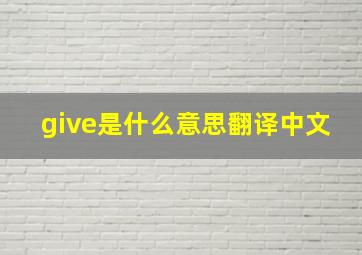 give是什么意思翻译中文